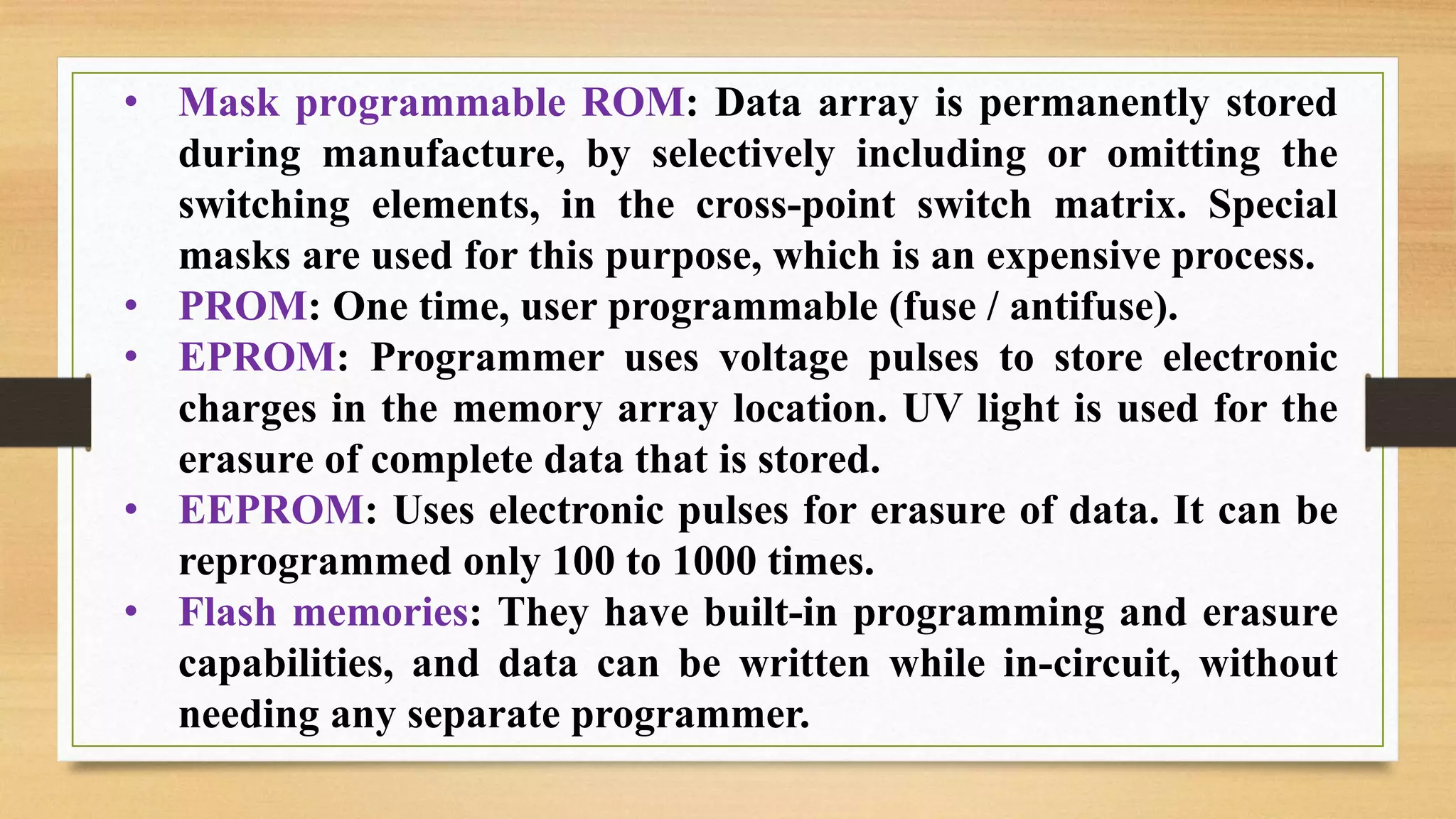 • Mask programmable ROM: Data array is permanently stored during manufacture, by selectively including or omitting the switching elements, in the cross-point switch matrix. Special masks are used for this purpose, which is an expensive process.
• PROM: One time, user programmable (fuse / antifuse).
• EPROM: Programmer uses voltage pulses to store electronic charges in the memory array location. UV light is used for the erasure of complete data that is stored.
• EEPROM: Uses electronic pulses for erasure of data. It can be reprogrammed only 100 to 1000 times.
• Flash memories: They have built-in programming and erasure capabilities, and data can be written while in-circuit, without needing any separate programmer.